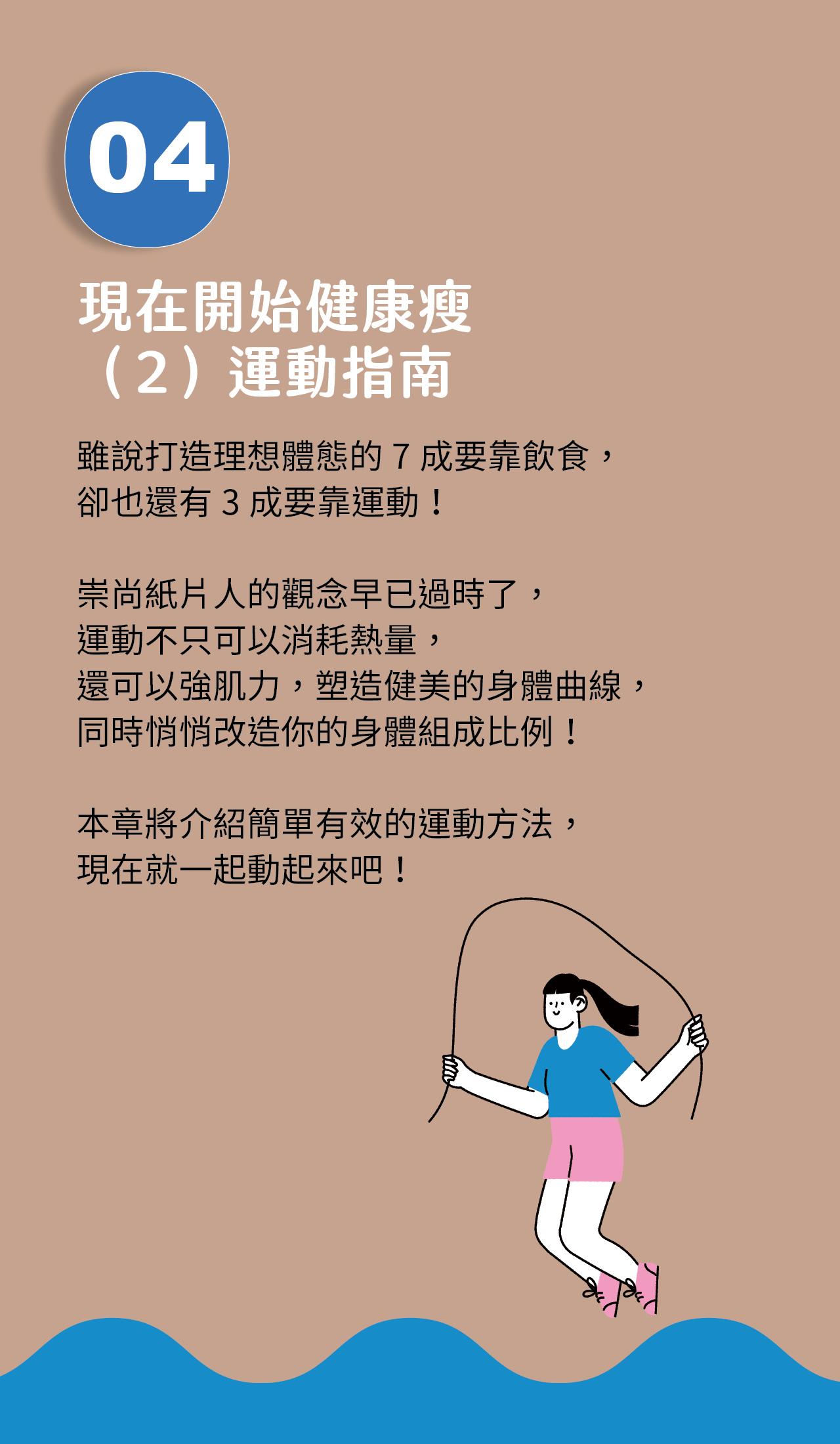 04

現在開始健康瘦
（2）運動指南

雖說打造理想體態的 7 成要靠飲食，
卻也還有 3 成要靠運動！

崇尚紙片人的觀念早已過時了，
運動不只可以消耗熱量，
還可以強肌力，塑造健美的身體曲線，
同時悄悄改造你的身體組成比例！

本章將介紹簡單有效的運動方法，
現在就一起動起來吧！